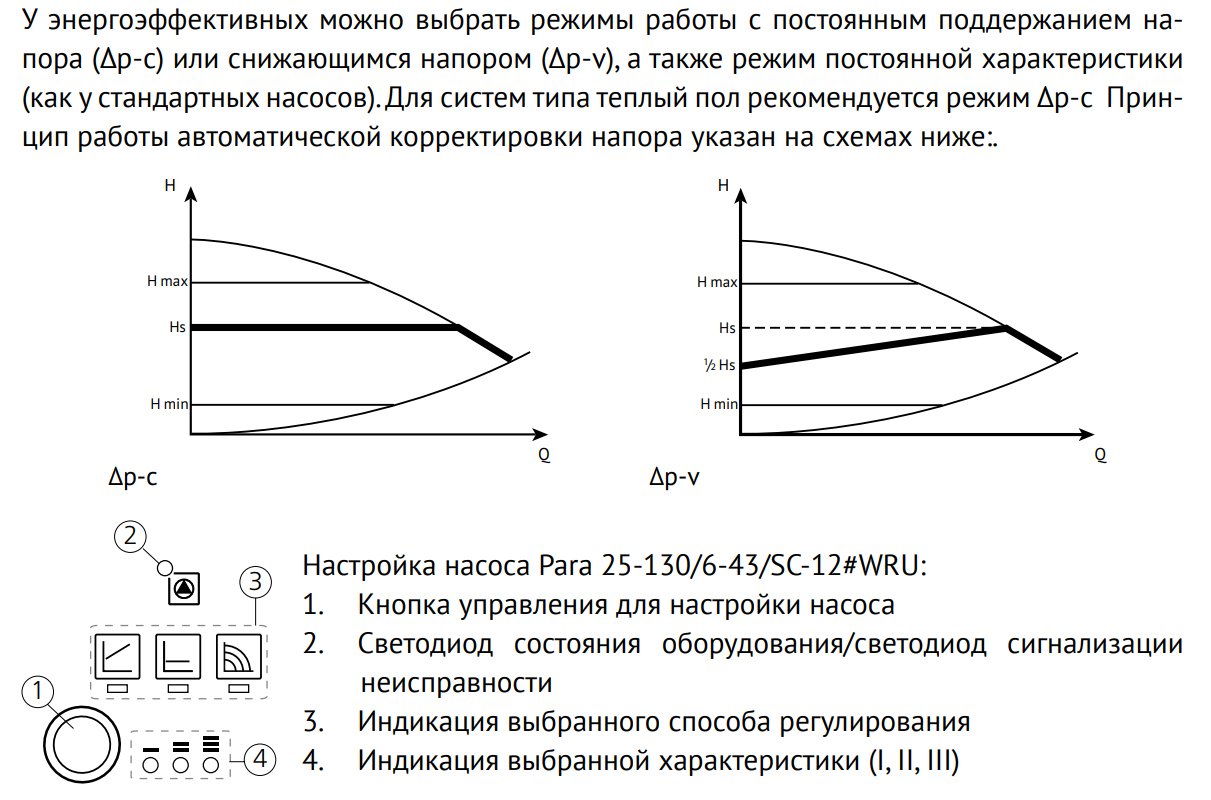 У энергоэффективных можно выбрать режимы работы с постоянным поддержанием напора (Δp-c) или снижающимся напором (Δp-v), а также режим постоянной характеристики (как у стандартных насосов). Для систем типа теплый пол рекомендуется режим Δp-c Принцип работы автоматической корректировки напора указан на схемах ниже:.

H
H max
Hs
H min
Q
Δp-c

H
H max
Hs
½ Hs
H min
Q
Δp-v

2
3
1
4

Настройка насоса Para 25-130/6-43/SC-12#WRU:
1. Кнопка управления для настройки насоса
2. Светодиод состояния оборудования/светодиод сигнализации неисправности
3. Индикация выбранного способа регулирования
4. Индикация выбранной характеристики (I, II, III)